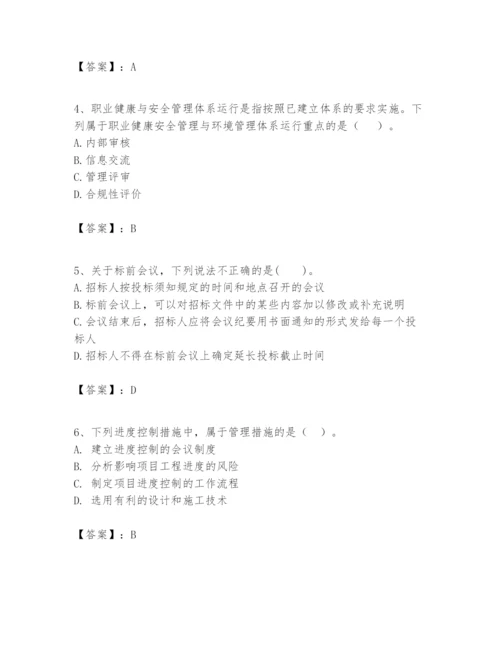 【答案】：A

4、职业健康与安全管理体系运行是指按照已建立体系的要求实施。下列属于职业健康安全管理与环境管理体系运行重点的是（　）。
A. 内部审核
B. 信息交流
C. 管理评审
D. 合规性评价

【答案】：B

5、关于标前会议，下列说法不正确的是(　　)。
A. 招标人按投标须知规定的时间和地点召开的会议
B. 标前会议上，可以对招标文件中的某些内容加以修改或补充说明
C. 会议结束后，招标人应将会议纪要用书面通知的形式发给每一个投标人
D. 招标人不得在标前会议上确定延长投标截止时间

【答案】：D

6、下列进度控制措施中，属于管理措施的是（　）。
A. 建立进度控制的会议制度
B. 分析影响项目工程进度的风险
C. 制定项目进度控制的工作流程
D. 选用有利的设计和施工技术

【答案】：B